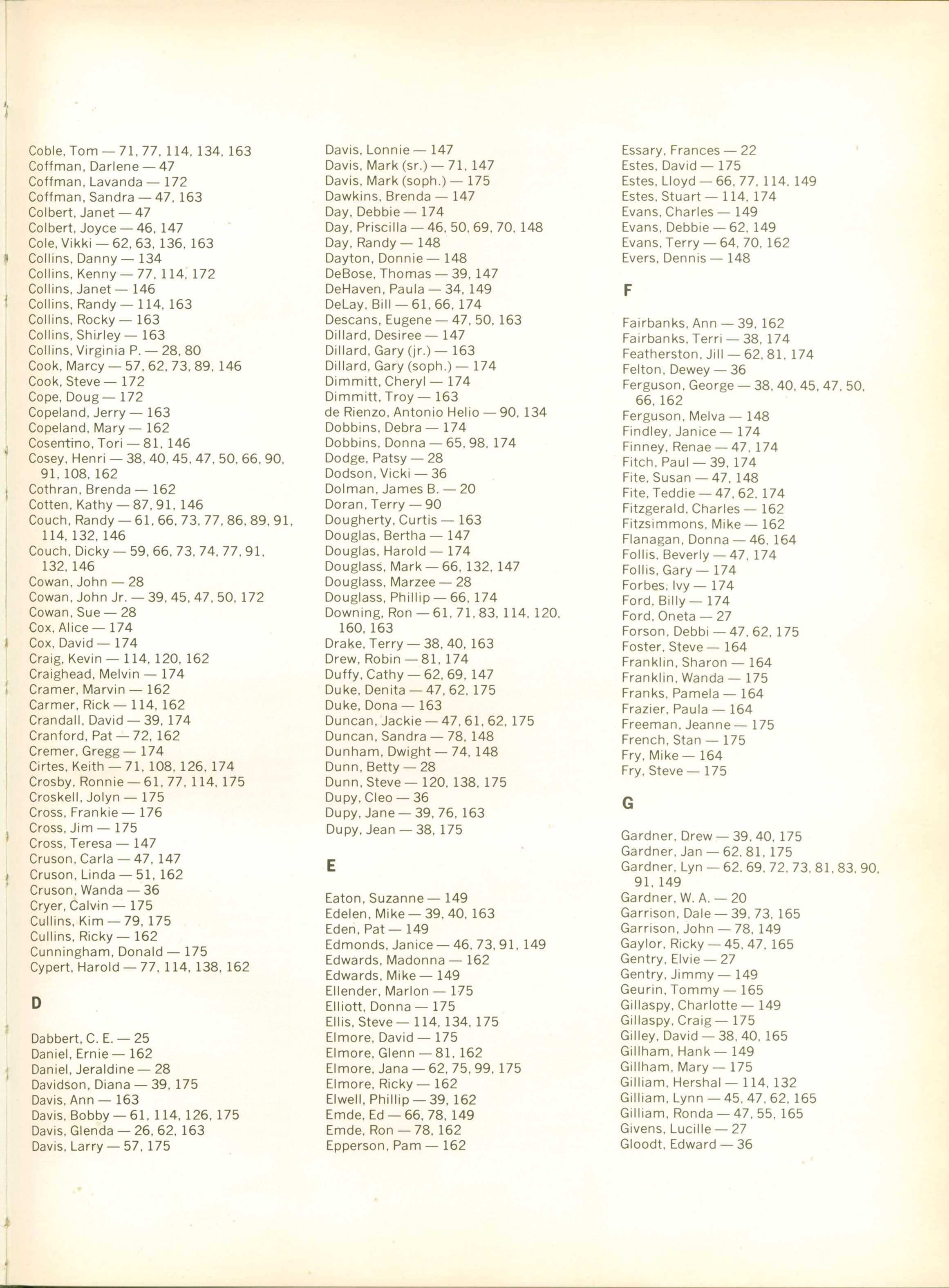 Coble, Tom — 71, 77, 114, 134, 163
Coffman, Darlene — 47
Coffman, Lavanda — 172
Coffman, Sandra — 47, 163
Colbert, Janet — 47
Colbert, Joyce — 46, 147
Cole, Vikki — 62, 63, 136, 163
Collins, Danny — 134
Collins, Kenny — 77, 114, 172
Collins, Janet — 146
Collins, Randy — 114, 163
Collins, Rocky — 163
Collins, Shirley — 163
Collins, Virginia P. — 28, 80
Cook, Marcy — 57, 62, 73, 89, 146
Cook, Steve — 172
Cope, Doug — 172
Copeland, Jerry — 163
Copeland, Mary — 162
Cosentino, Tori — 81, 146
Cosey, Henri — 38, 40, 45, 47, 50, 66, 90, 91, 108, 162
Cothran, Brenda — 162
Cotten, Kathy — 87, 91, 146
Couch, Randy — 61, 66, 73, 77, 86, 89, 91, 114, 132, 146
Couch, Dicky — 59, 66, 73, 74, 77, 91, 132, 146
Cowan, John — 28
Cowan, John Jr. — 39, 45, 47, 50, 172
Cowan, Sue — 28
Cox, Alice — 174
Cox, David — 174
Craig, Kevin — 114, 120, 162
Craighead, Melvin — 174
Cramer, Marvin — 162
Carmer, Rick — 114, 162
Crandall, David — 39, 174
Cranford, Pat — 72, 162
Cremer, Gregg — 174
Cirtes, Keith — 71, 108, 126, 174
Crosby, Ronnie — 61, 77, 114, 175
Croskell, Jolyn — 175
Cross, Frankie — 176
Cross, Jim — 175
Cross, Teresa — 147
Cruson, Carla — 47, 147
Cruson, Linda — 51, 162
Cruson, Wanda — 36
Cryer, Calvin — 175
Cullins, Kim — 79, 175
Cullins, Ricky — 162
Cunningham, Donald — 175
Cypert, Harold — 77, 114, 138, 162

D

Dabbert, C. E. — 25
Daniel, Ernie — 162
Daniel, Jeraldine — 28
Davidson, Diana — 39, 175
Davis, Ann — 163
Davis, Bobby — 61, 114, 126, 175
Davis, Glenda — 26, 62, 163
Davis, Larry — 57, 175

Davis, Lonnie — 147
Davis, Mark (sr.) — 71, 147
Davis, Mark (soph.) — 175
Dawkins, Brenda — 147
Day, Debbie — 174
Day, Priscilla — 46, 50, 69, 70, 148
Day, Randy — 148
Dayton, Donnie — 148
DeBose, Thomas — 39, 147
DeHaven, Paula — 34, 149
DeLay, Bill — 61, 66, 174
Descans, Eugene — 47, 50, 163
Dillard, Desiree — 147
Dillard, Gary (jr.) — 163
Dillard, Gary (soph.) — 174
Dimmitt, Cheryl — 174
Dimmitt, Troy — 163
de Rienzo, Antonio Helio — 90, 134
Dobbins, Debra — 174
Dobbins, Donna — 65, 98, 174
Dodge, Patsy — 28
Dodson, Vicki — 36
Dolman, James B. — 20
Doran, Terry — 90
Dougherty, Curtis — 163
Douglas, Bertha — 147
Douglas, Harold — 174
Douglass, Mark — 66, 132, 147
Douglass, Marzee — 28
Douglass, Phillip — 66, 174
Downing, Ron — 61, 71, 83, 114, 120, 160, 163
Drake, Terry — 38, 40, 163
Drew, Robin — 81, 174
Duffy, Cathy — 62, 69, 147
Duke, Denita — 47, 62, 175
Duke, Dona — 163
Duncan, Jackie — 47, 61, 62, 175
Duncan, Sandra — 78, 148
Dunham, Dwight — 74, 148
Dunn, Betty — 28
Dunn, Steve — 120, 138, 175
Dupy, Cleo — 36
Dupy, Jane — 39, 76, 163
Dupy, Jean — 38, 175

E

Eaton, Suzanne — 149
Edelen, Mike — 39, 40, 163
Eden, Pat — 149
Edmonds, Janice — 46, 73, 91, 149
Edwards, Madonna — 162
Edwards, Mike — 149
Ellender, Marlon — 175
Elliott, Donna — 175
Ellis, Steve — 114, 134, 175
Elmore, David — 175
Elmore, Glenn — 81, 162
Elmore, Jana — 62, 75, 99, 175
Elmore, Ricky — 162
Elwell, Phillip — 39, 162
Emde, Ed — 66, 78, 149
Emde, Ron — 78, 162
Epperson, Pam — 162

Essary, Frances — 22
Estes, David — 175
Estes, Lloyd — 66, 77, 114, 149
Estes, Stuart — 114, 174
Evans, Charles — 149
Evans, Debbie — 62, 149
Evans, Terry — 64, 70, 162
Evers, Dennis — 148

F

Fairbanks, Ann — 39, 162
Fairbanks, Terri — 38, 174
Featherston, Jill — 62, 81, 174
Felton, Dewey — 36
Ferguson, George — 38, 40, 45, 47, 50, 66, 162
Ferguson, Melva — 148
Findley, Janice — 174
Finney, Renae — 47, 174
Fitch, Paul — 39, 174
Fite, Susan — 47, 148
Fite, Teddie — 47, 62, 174
Fitzgerald, Charles — 162
Fitzsimmons, Mike — 162
Flanagan, Donna — 46, 164
Follis, Beverly — 47, 174
Follis, Gary — 174
Forbes, Ivy — 174
Ford, Billy — 174
Ford, Oneta — 27
Forson, Debbi — 47, 62, 175
Foster, Steve — 164
Franklin, Sharon — 164
Franklin, Wanda — 175
Franks, Pamela — 164
Frazier, Paula — 164
Freeman, Jeanne — 175
French, Stan — 175
Fry, Mike — 164
Fry, Steve — 175

G

Gardner, Drew — 39, 40, 175
Gardner, Jan — 62, 81, 175
Gardner, Lyn — 62. 69, 72, 73, 81, 83, 90, 91, 149
Gardner, W. A. — 20
Garrison, Dale — 39, 73, 165
Garrison, John — 78, 149
Gaylor, Ricky — 45, 47, 165
Gentry, Elvie — 27
Gentry, Jimmy — 149
Geurin, Tommy — 165
Gillaspy, Charlotte — 149
Gillaspy, Craig — 175
Gilley, David — 38, 40, 165
Gillham, Hank — 149
Gillham, Mary — 175
Gilliam, Hershal — 114, 132
Gilliam, Lynn — 45, 47, 62, 165
Gilliam, Ronda — 47, 55, 165
Givens, Lucille — 27
Gloodt, Edward — 36